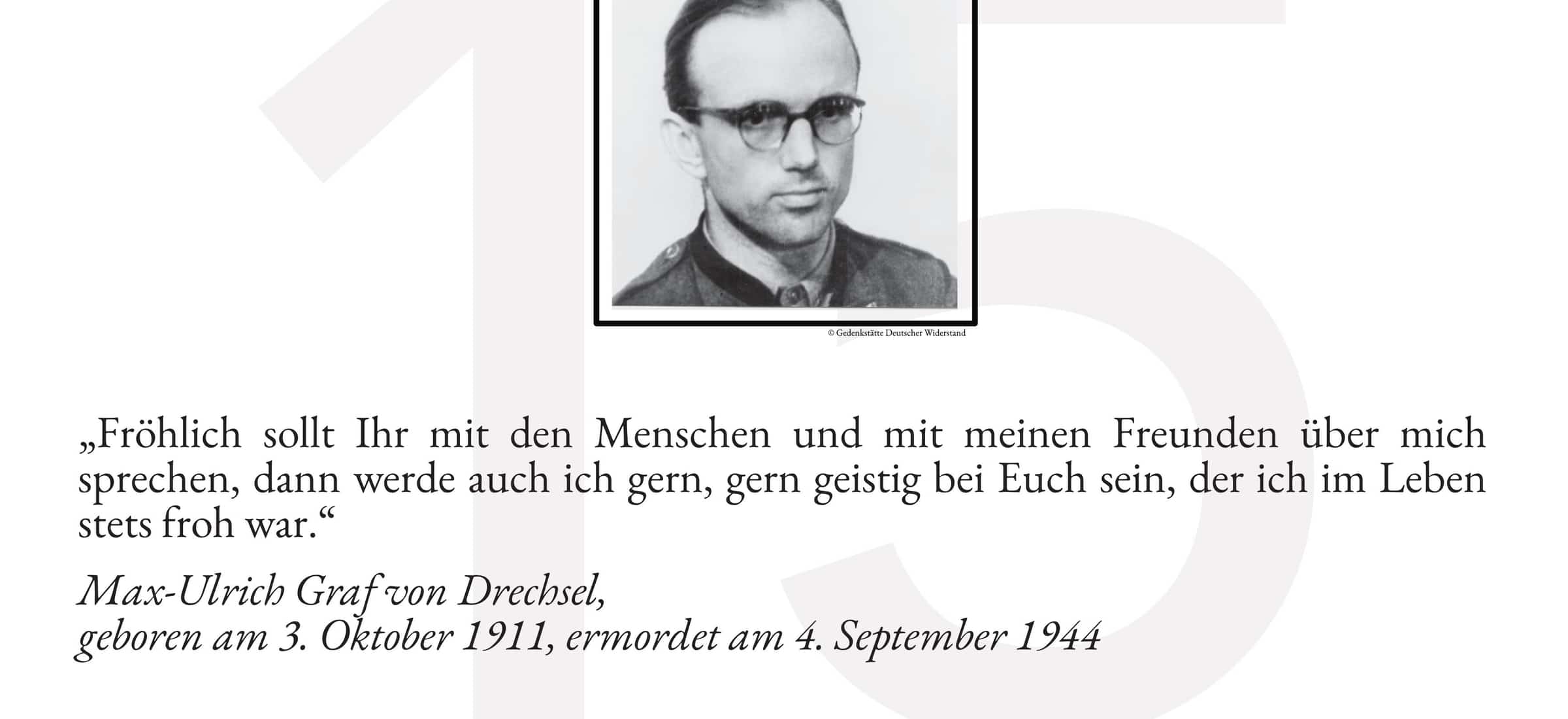 15

© Gedenkstätte Deutscher Widerstand

„Fröhlich sollt Ihr mit den Menschen und mit meinen Freunden über mich sprechen, dann werde auch ich gern, gern geistig bei Euch sein, der ich im Leben stets froh war.“

Max-Ulrich Graf von Drechsel,
geboren am 3. Oktober 1911, ermordet am 4. September 1944